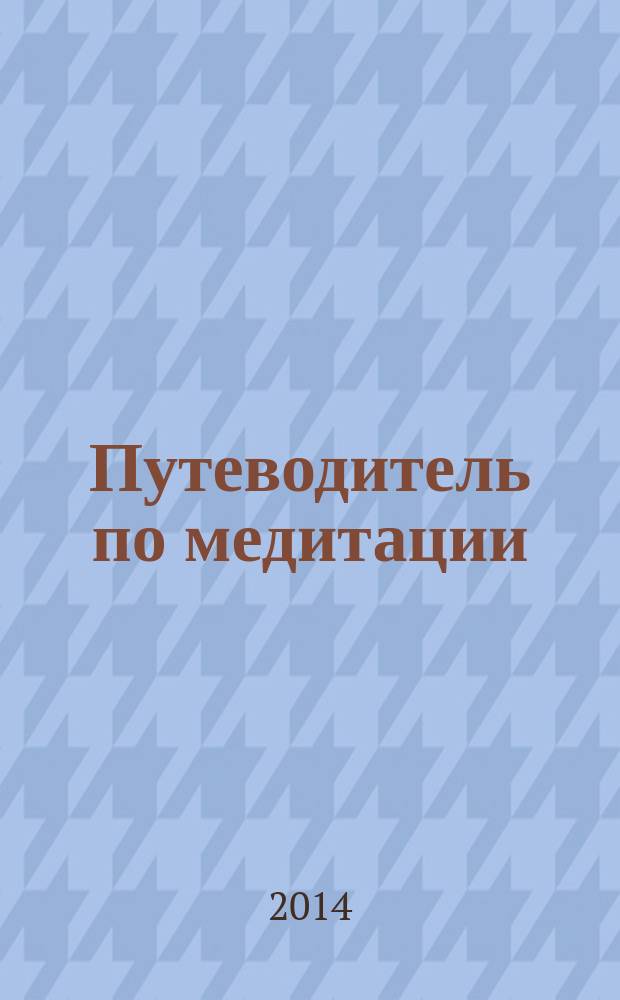 Путеводитель по медитации

2014